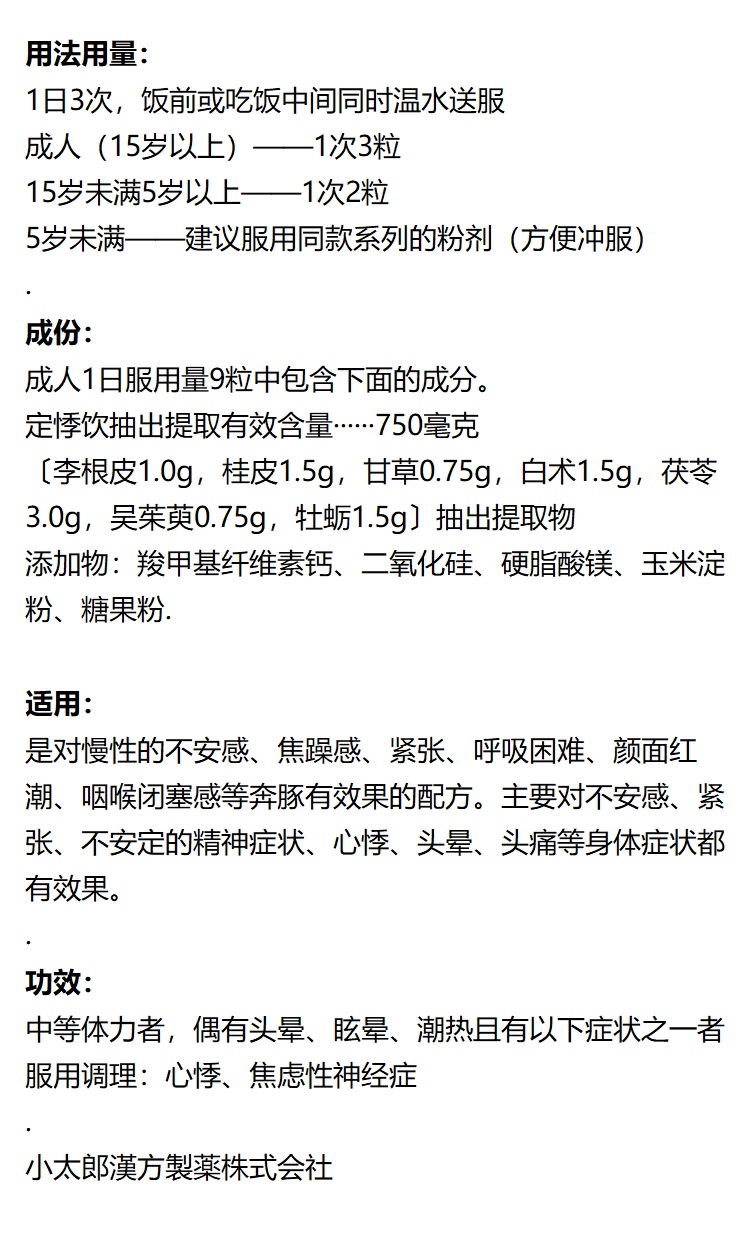 **用法用量:**
1日3次，饭前或吃饭中间同时温水送服
成人（15岁以上）——1次3粒
15岁未满5岁以上——1次2粒
5岁未满——建议服用同款系列的粉剂（方便冲服）
.
**成份:**
成人1日服用量9粒中包含下面的成分。
定悸饮抽出提取有效含量······750毫克
〔李根皮1.0g，桂皮1.5g，甘草0.75g，白术1.5g，茯苓3.0g，吴茱萸0.75g，牡蛎1.5g〕抽出提取物
添加物：羧甲基纤维素钙、二氧化硅、硬脂酸镁、玉米淀粉、糖果粉.

**适用:**
是对慢性的不安感、焦躁感、紧张、呼吸困难、颜面红潮、咽喉闭塞感等奔豚有效果的配方。主要对不安感、紧张、不安定的精神症状、心悸、头晕、头痛等身体症状都有效果。
.
**功效:**
中等体力者，偶有头晕、眩晕、潮热且有以下症状之一者服用调理：心悸、焦虑性神经症
.
小太郎漢方製薬株式会社